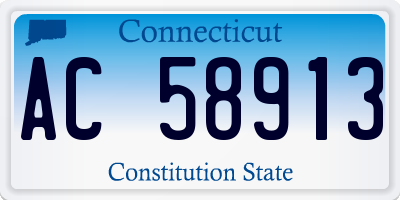 Connecticut

AC 58913

Constitution State